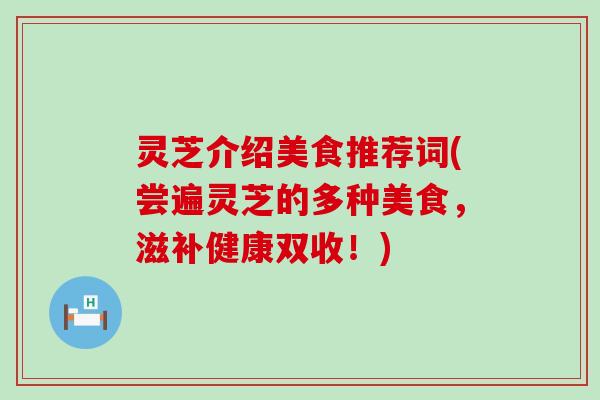 灵芝介绍美食推荐词(尝遍灵芝的多种美食，滋补健康双收！)

H